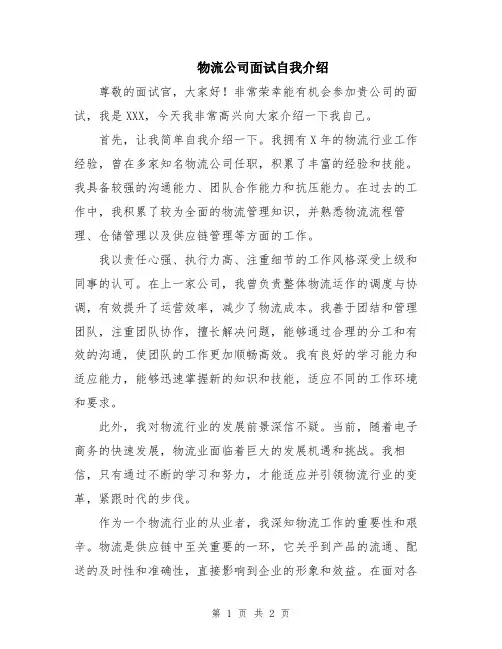 物流公司面试自我介绍

尊敬的面试官，大家好！非常荣幸能有机会参加贵公司的面试，我是XXX，今天我非常高兴向大家介绍一下我自己。

首先，让我简单自我介绍一下。我拥有X年的物流行业工作经验，曾在多家知名物流公司任职，积累了丰富的经验和技能。我具备较强的沟通能力、团队合作能力和抗压能力。在过去的工作中，我积累了较为全面的物流管理知识，并熟悉物流流程管理、仓储管理以及供应链管理等方面的工作。

我以责任心强、执行力高、注重细节的工作风格深受上级和同事的认可。在上一家公司，我曾负责整体物流运作的调度与协调，有效提升了运营效率，减少了物流成本。我善于团结和管理团队，注重团队协作，擅长解决问题，能够通过合理的分工和有效的沟通，使团队的工作更加顺畅高效。我有良好的学习能力和适应能力，能够迅速掌握新的知识和技能，适应不同的工作环境和要求。

此外，我对物流行业的发展前景深信不疑。当前，随着电子商务的快速发展，物流业面临着巨大的发展机遇和挑战。我相信，只有通过不断的学习和努力，才能适应并引领物流行业的变革，紧跟时代的步伐。

作为一个物流行业的从业者，我深知物流工作的重要性和艰辛。物流是供应链中至关重要的一环，它关乎到产品的流通、配送的及时性和准确性，直接影响到企业的形象和效益。在面对各

第 1 页 共 2 页